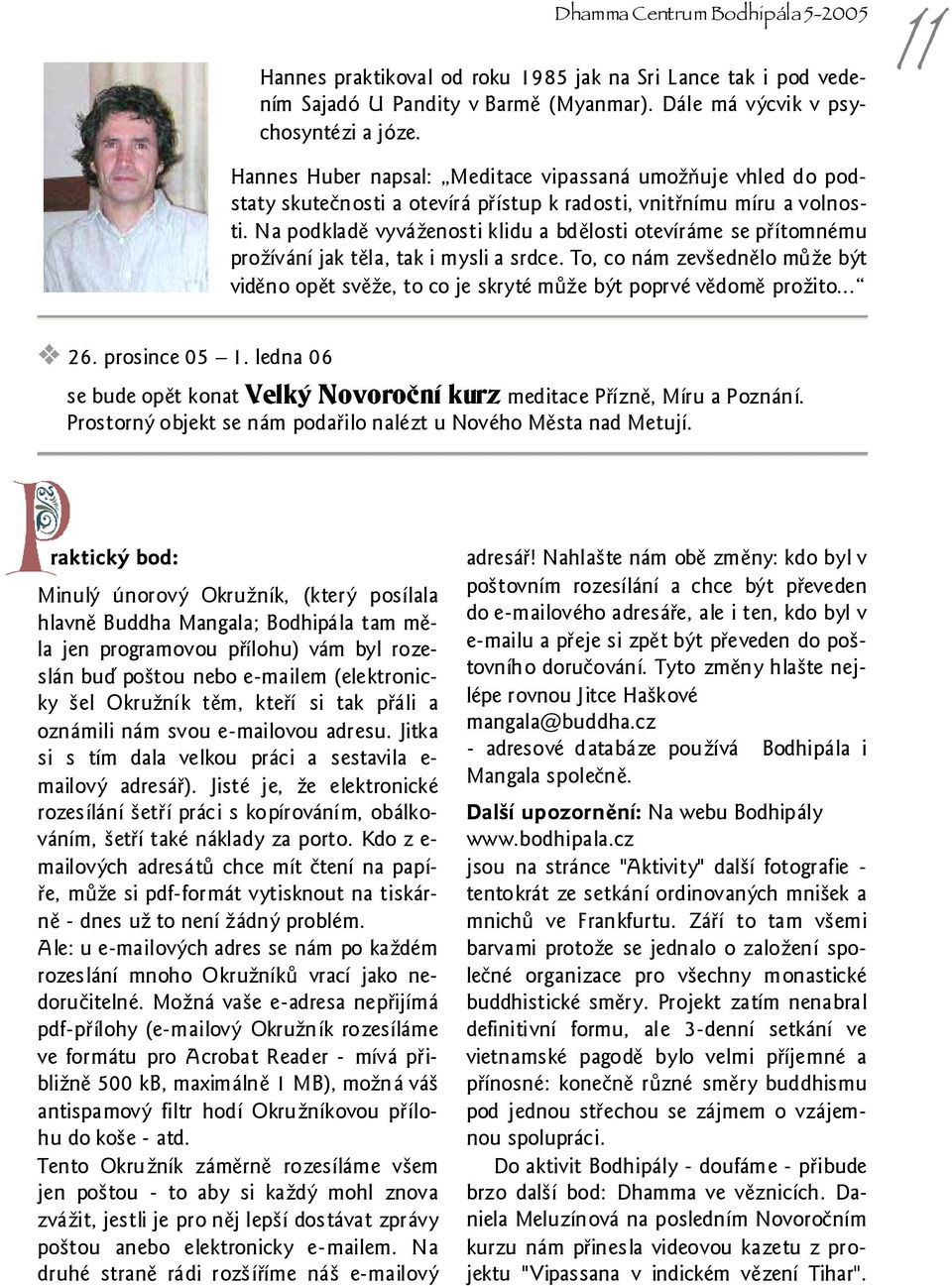 Dhamma Centrum Bodhipála 5-2005

11

Hannes praktikoval od roku 1985 jak na Sri Lance tak i pod vedením Sajadó U Pandity v Barmě (Myanmar). Dále má výcvik v psychosyntézi a józe.

Hannes Huber napsal: „Meditace vipassaná umožňuje vhled do podstaty skutečnosti a otevírá přístup k radosti, vnitřnímu míru a volnosti. Na podkladě vyváženosti klidu a bdělosti otevíráme se přítomnému prožívání jak těla, tak i mysli a srdce. To, co nám zevšednělo může být viděno opět svěže, to co je skryté může být poprvé vědomě prožito...“

26. prosince 05 – 1. ledna 06

se bude opět konat Velký Novoroční kurz meditace Přízně, Míru a Poznání. Prostorný objekt se nám podařilo nalézt u Nového Města nad Metují.

Praktický bod:

Minulý únorový Okružník, (který posílala hlavně Buddha Mangala; Bodhipála tam měla jen programovou přílohu) vám byl rozeslán buď poštou nebo e-mailem (elektronicky šel Okružník těm, kteří si tak přáli a oznámili nám svou e-mailovou adresu. Jitka si s tím dala velkou práci a sestavila e-mailový adresář). Jisté je, že elektronické rozesílání šetří práci s kopírováním, obálkováním, šetří také náklady za porto. Kdo z e-mailových adresátů chce mít čtení na papíře, může si pdf-formát vytisknout na tiskárně - dnes už to není žádný problém.
Ale: u e-mailových adres se nám po každém rozeslání mnoho Okružníků vrací jako nedoručitelné. Možná vaše e-adresa nepřijímá pdf-přílohy (e-mailový Okružník rozesíláme ve formátu pro Acrobat Reader - mívá přibližně 500 kB, maximálně 1 MB), možná váš antispamový filtr hodí Okružníkovou přílohu do koše - atd.
Tento Okružník záměrně rozesíláme všem jen poštou - to aby si každý mohl znova zvážit, jestli je pro něj lepší dostávat zprávy poštou anebo elektronicky e-mailem. Na druhé straně rádi rozšíříme náš e-mailový adresář! Nahlašte nám obě změny: kdo byl v poštovním rozesílání a chce být převeden do e-mailového adresáře, ale i ten, kdo byl v e-mailu a přeje si zpět být převeden do poštovního doručování. Tyto změny hlašte nejlépe rovnou Jitce Haškové
mangala@buddha.cz
- adresové databáze používá Bodhipála i Mangala společně.

Další upozornění: Na webu Bodhipály www.bodhipala.cz
jsou na stránce "Aktivity" další fotografie - tentokrát ze setkání ordinovaných mnišek a mnichů ve Frankfurtu. Září to tam všemi barvami protože se jednalo o založení společné organizace pro všechny monastické buddhistické směry. Projekt zatím nenabral definitivní formu, ale 3-denní setkání ve vietnamské pagodě bylo velmi příjemné a přínosné: konečně různé směry buddhismu pod jednou střechou se zájmem o vzájemnou spolupráci.

Do aktivit Bodhipály - doufáme - přibude brzo další bod: Dhamma ve věznicích. Daniela Meluzínová na posledním Novoročním kurzu nám přinesla videovou kazetu z projektu "Vipassana v indickém vězení Tihar".